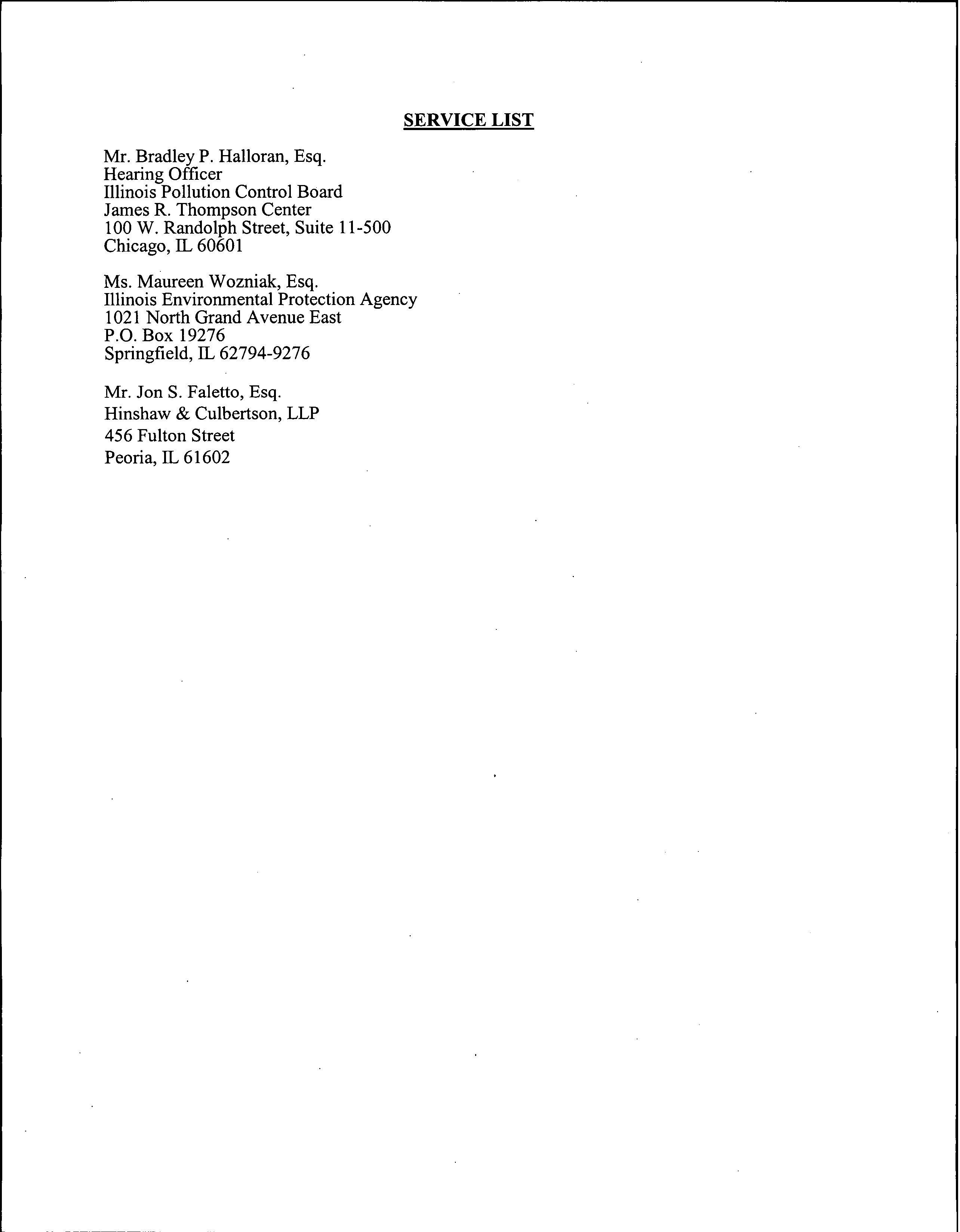 SERVICE LIST

Mr. Bradley P. Halloran, Esq.
Hearing Officer
Illinois Pollution Control Board
James R. Thompson Center
100 W. Randolph Street, Suite 11-500
Chicago, IL 60601

Ms. Maureen Wozniak, Esq.
Illinois Environmental Protection Agency
1021 North Grand Avenue East
P.O. Box 19276
Springfield, IL 62794-9276

Mr. Jon S. Faletto, Esq.
Hinshaw & Culbertson, LLP
456 Fulton Street
Peoria, IL 61602